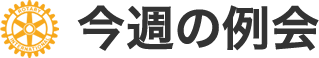 ROTARY
INTERNATIONAL
今週の例会